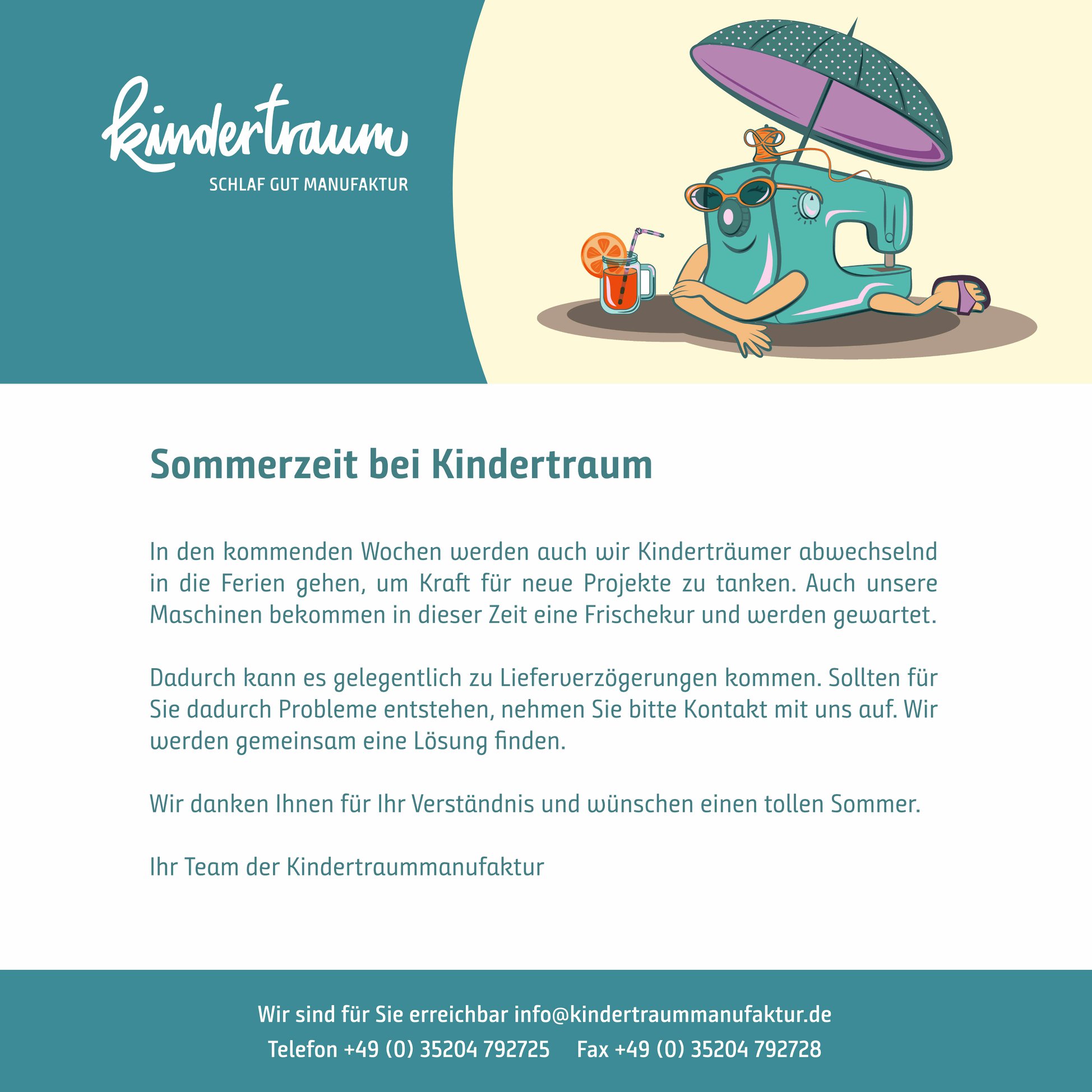 kindertraum
SCHLAF GUT MANUFAKTUR

Sommerzeit bei Kindertraum

In den kommenden Wochen werden auch wir Kinderträumer abwechselnd in die Ferien gehen, um Kraft für neue Projekte zu tanken. Auch unsere Maschinen bekommen in dieser Zeit eine Frischekur und werden gewartet.

Dadurch kann es gelegentlich zu Lieferverzögerungen kommen. Sollten für Sie dadurch Probleme entstehen, nehmen Sie bitte Kontakt mit uns auf. Wir werden gemeinsam eine Lösung finden.

Wir danken Ihnen für Ihr Verständnis und wünschen einen tollen Sommer.

Ihr Team der Kindertraummanufaktur

Wir sind für Sie erreichbar info@kindertraummanufaktur.de
Telefon +49 (0) 35204 792725 Fax +49 (0) 35204 792728